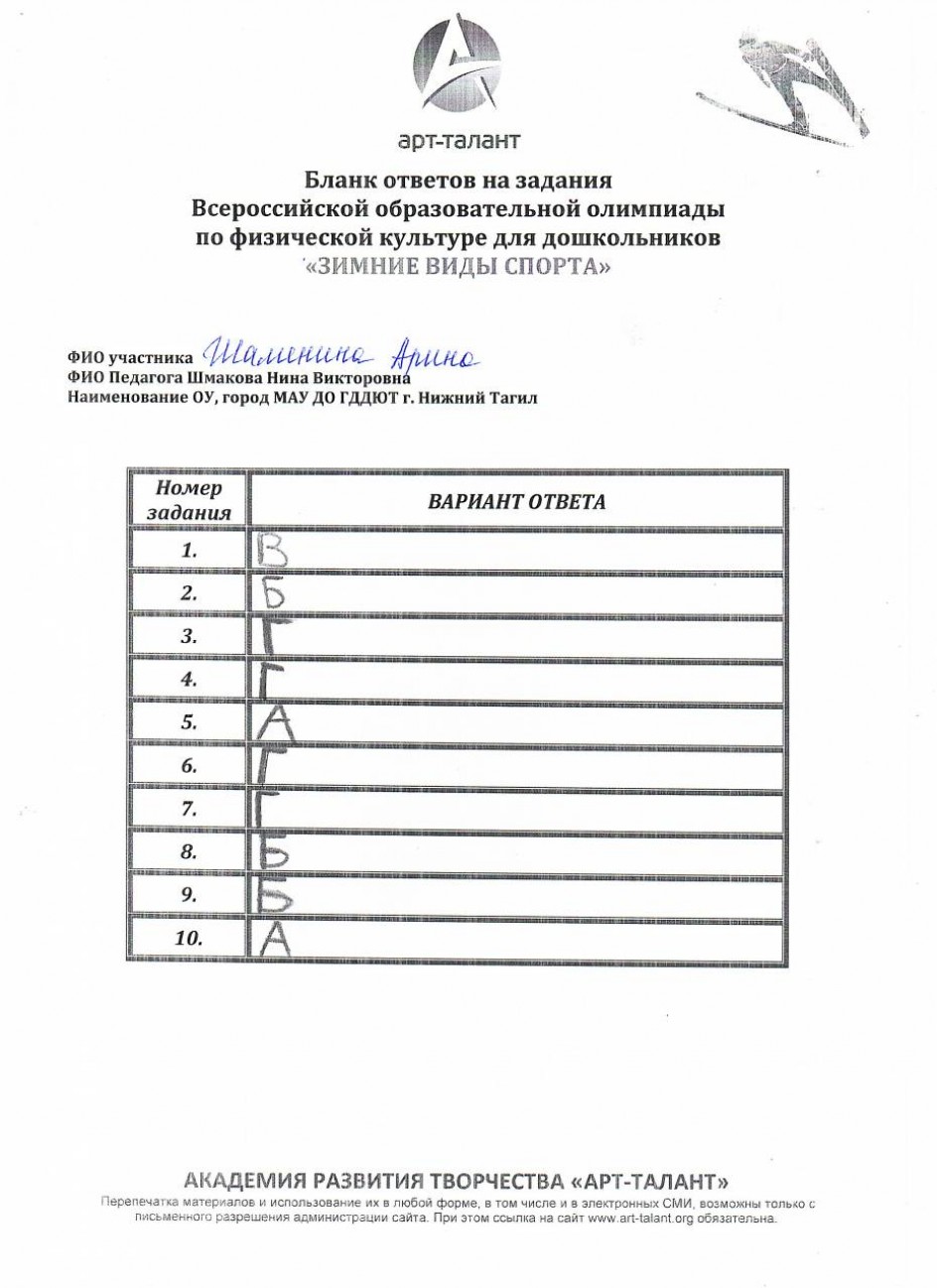 арт-талант

Бланк ответов на задания
Всероссийской образовательной олимпиады
по физической культуре для дошкольников
«ЗИМНИЕ ВИДЫ СПОРТА»

ФИО участника Шаменина Арина
ФИО Педагога Шмакова Нина Викторовна
Наименование ОУ, город МАУ ДО ГДДЮТ г. Нижний Тагил

| Номер задания | ВАРИАНТ ОТВЕТА |
|---|---|
| 1. | В |
| 2. | Б |
| 3. | Г |
| 4. | Г |
| 5. | А |
| 6. | Г |
| 7. | Г |
| 8. | Б |
| 9. | Б |
| 10. | А |

АКАДЕМИЯ РАЗВИТИЯ ТВОРЧЕСТВА «АРТ-ТАЛАНТ»
Перепечатка материалов и использование их в любой форме, в том числе и в электронных СМИ, возможны только с письменного разрешения администрации сайта. При этом ссылка на сайт www.art-talant.org обязательна.